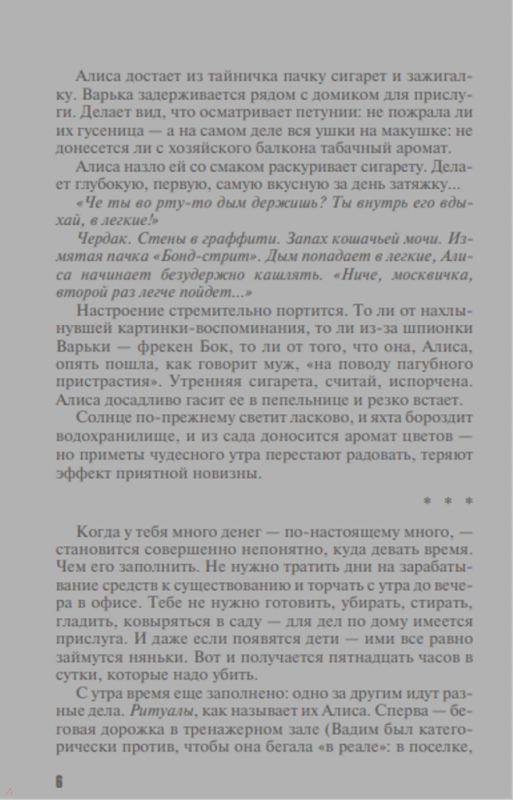 Алиса достает из тайничка пачку сигарет и зажигалку. Варька задерживается рядом с домиком для прислуги. Делает вид, что осматривает петунии: не пожрала ли их гусеница — а на самом деле вся ушки на макушке: не донесется ли с хозяйского балкона табачный аромат.

Алиса назло ей со смаком раскуривает сигарету. Делает глубокую, первую, самую вкусную за день затяжку...

«Че ты во рту-то дым держишь? Ты внутрь его вдыхай, в легкие!»

Чердак. Стены в граффити. Запах кошачьей мочи. Измятая пачка «Бонд-стрит». Дым попадает в легкие, Алиса начинает безудержно кашлять. «Ниче, москвичка, второй раз легче пойдет...»

Настроение стремительно портится. То ли от нахлынувшей картинки-воспоминания, то ли из-за шпионки Варьки — фрекен Бок, то ли от того, что она, Алиса, опять пошла, как говорит муж, «на поводу пагубного пристрастия». Утренняя сигарета, считай, испорчена. Алиса досадливо гасит ее в пепельнице и резко встает.

Солнце по-прежнему светит ласково, и яхта бороздит водохранилище, и из сада доносится аромат цветов — но приметы чудесного утра перестают радовать, теряют эффект приятной новизны.

* * *

Когда у тебя много денег — по-настоящему много, — становится совершенно непонятно, куда девать время. Чем его заполнить. Не нужно тратить дни на зарабатывание средств к существованию и торчать с утра до вечера в офисе. Тебе не нужно готовить, убирать, стирать, гладить, ковыряться в саду — для дел по дому имеется прислуга. И даже если появятся дети — ими все равно займутся няньки. Вот и получается пятнадцать часов в сутки, которые надо убить.

С утра время еще заполнено: одно за другим идут разные дела. Ритуалы, как называет их Алиса. Сперва — беговая дорожка в тренажерном зале (Вадим был категорически против, чтобы она бегала «в реале»: в поселке,

6